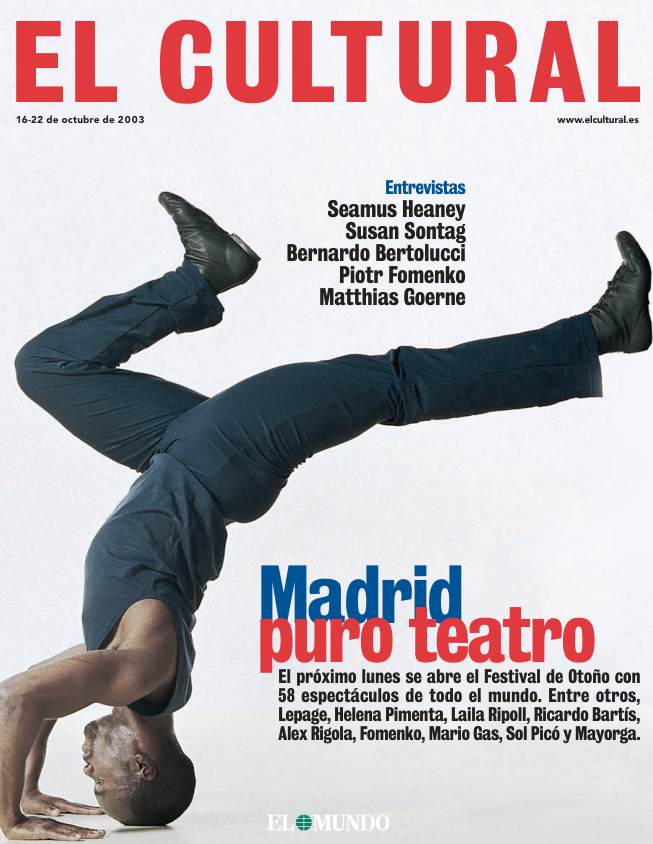 EL CULTURAL

16-22 de octubre de 2003

www.elcultural.es

Entrevistas
Seamus Heaney
Susan Sontag
Bernardo Bertolucci
Piotr Fomenko
Matthias Goerne

Madrid
puro teatro

El próximo lunes se abre el Festival de Otoño con 58 espectáculos de todo el mundo. Entre otros, Lepage, Helena Pimenta, Laila Ripoll, Ricardo Bartís, Alex Rigola, Fomenko, Mario Gas, Sol Picó y Mayorga.

EL MUNDO